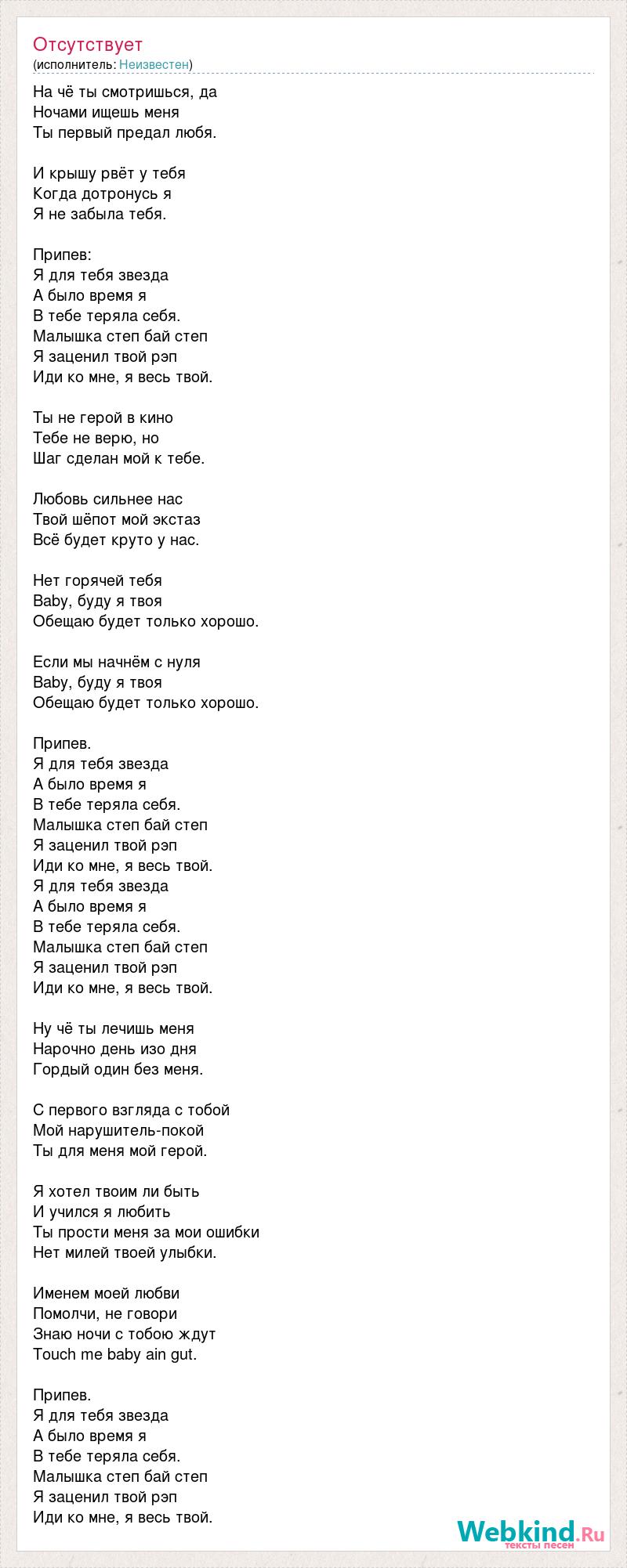 Отсутствует
(исполнитель: Неизвестен)

На чё ты смотришься, да
Ночами ищешь меня
Ты первый предал любя.

И крышу рвёт у тебя
Когда дотронусь я
Я не забыла тебя.

Припев:
Я для тебя звезда
А было время я
В тебе теряла себя.
Малышка степ бай степ
Я заценил твой рэп
Иди ко мне, я весь твой.

Ты не герой в кино
Тебе не верю, но
Шаг сделан мой к тебе.

Любовь сильнее нас
Твой шёпот мой экстаз
Всё будет круто у нас.

Нет горячей тебя
Baby, буду я твоя
Обещаю будет только хорошо.

Если мы начнём с нуля
Baby, буду я твоя
Обещаю будет только хорошо.

Припев.
Я для тебя звезда
А было время я
В тебе теряла себя.
Малышка степ бай степ
Я заценил твой рэп
Иди ко мне, я весь твой.
Я для тебя звезда
А было время я
В тебе теряла себя.
Малышка степ бай степ
Я заценил твой рэп
Иди ко мне, я весь твой.

Ну чё ты лечишь меня
Нарочно день изо дня
Гордый один без меня.

С первого взгляда с тобой
Мой нарушитель-покой
Ты для меня мой герой.

Я хотел твоим ли быть
И учился я любить
Ты прости меня за мои ошибки
Нет милей твоей улыбки.

Именем моей любви
Помолчи, не говори
Знаю ночи с тобою ждут
Touch me baby ain gut.

Припев.
Я для тебя звезда
А было время я
В тебе теряла себя.
Малышка степ бай степ
Я заценил твой рэп
Иди ко мне, я весь твой.

Webkind.Ru
тексты песен